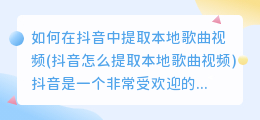 如何在抖音中提取本地歌曲视频(抖音怎么提取本地歌曲视频)抖音是一个非常受欢迎的...